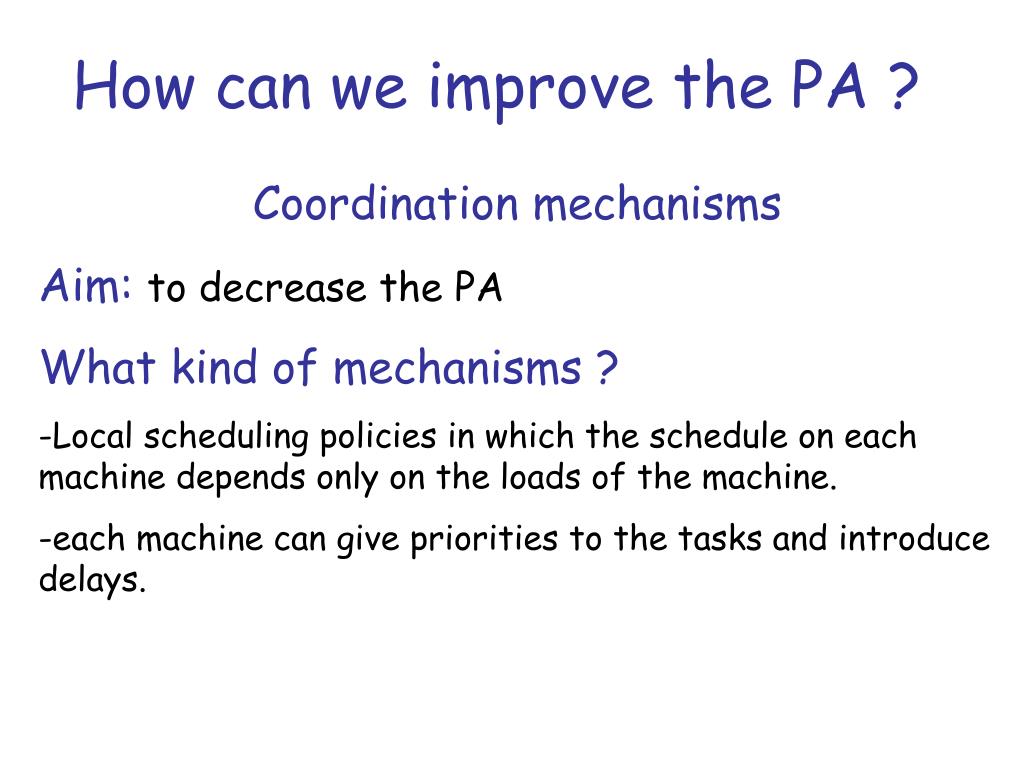 How can we improve the PA ?

Coordination mechanisms

Aim: to decrease the PA

What kind of mechanisms ?

-Local scheduling policies in which the schedule on each machine depends only on the loads of the machine.

-each machine can give priorities to the tasks and introduce delays.